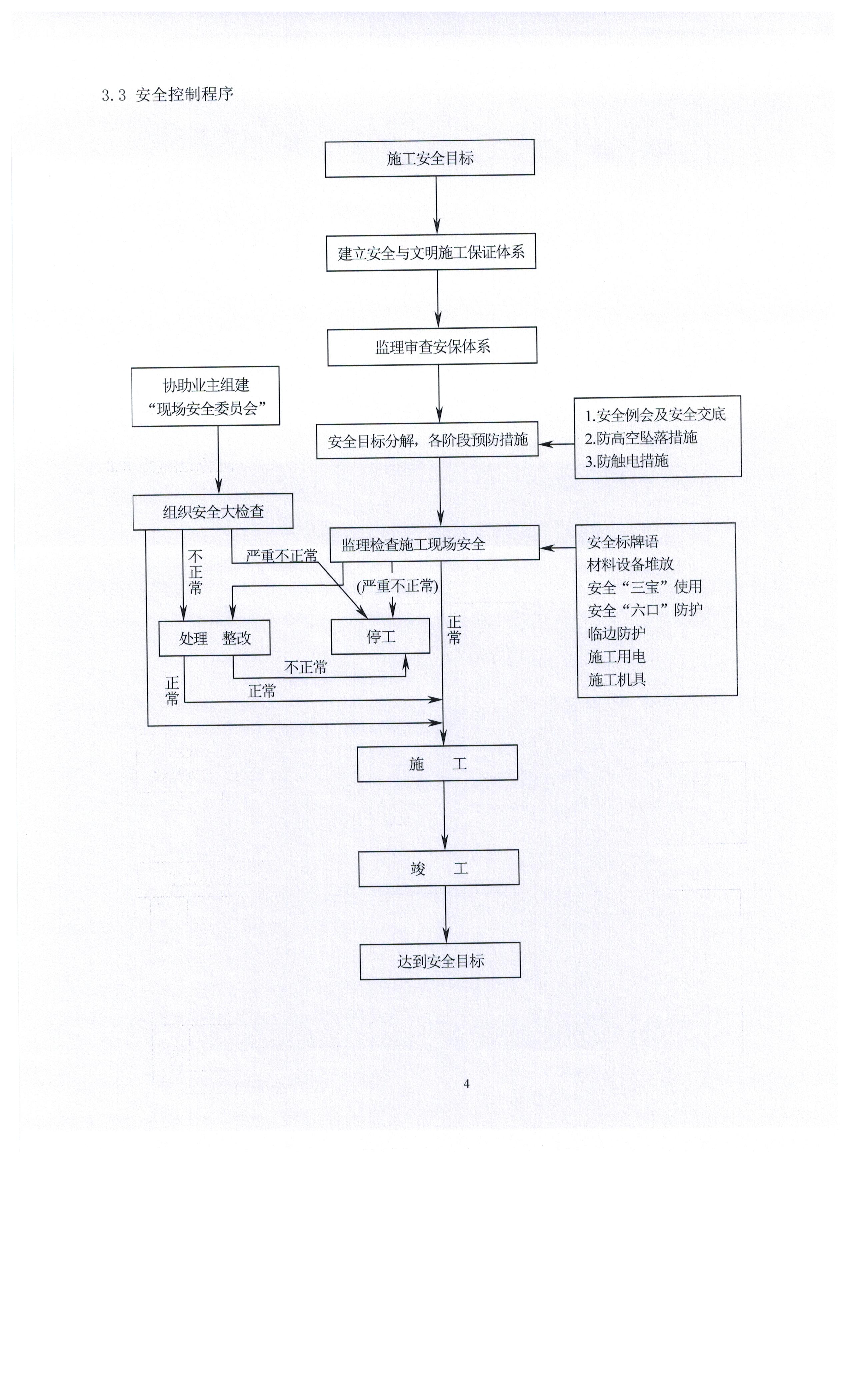 3.3 安全控制程序

施工安全目标

建立安全与文明施工保证体系

监理审查安保体系

协助业主组建
“现场安全委员会”

安全目标分解，各阶段预防措施

1.安全例会及安全交底
2.防高空坠落措施
3.防触电措施

组织安全大检查

监理检查施工现场安全

安全标牌语
材料设备堆放
安全“三宝”使用
安全“六口”防护
临边防护
施工用电
施工机具

不正常

严重不正常

(严重不正常)

正常

处理 整改

停工

不正常

正常

正常

施 工

竣 工

达到安全目标

4